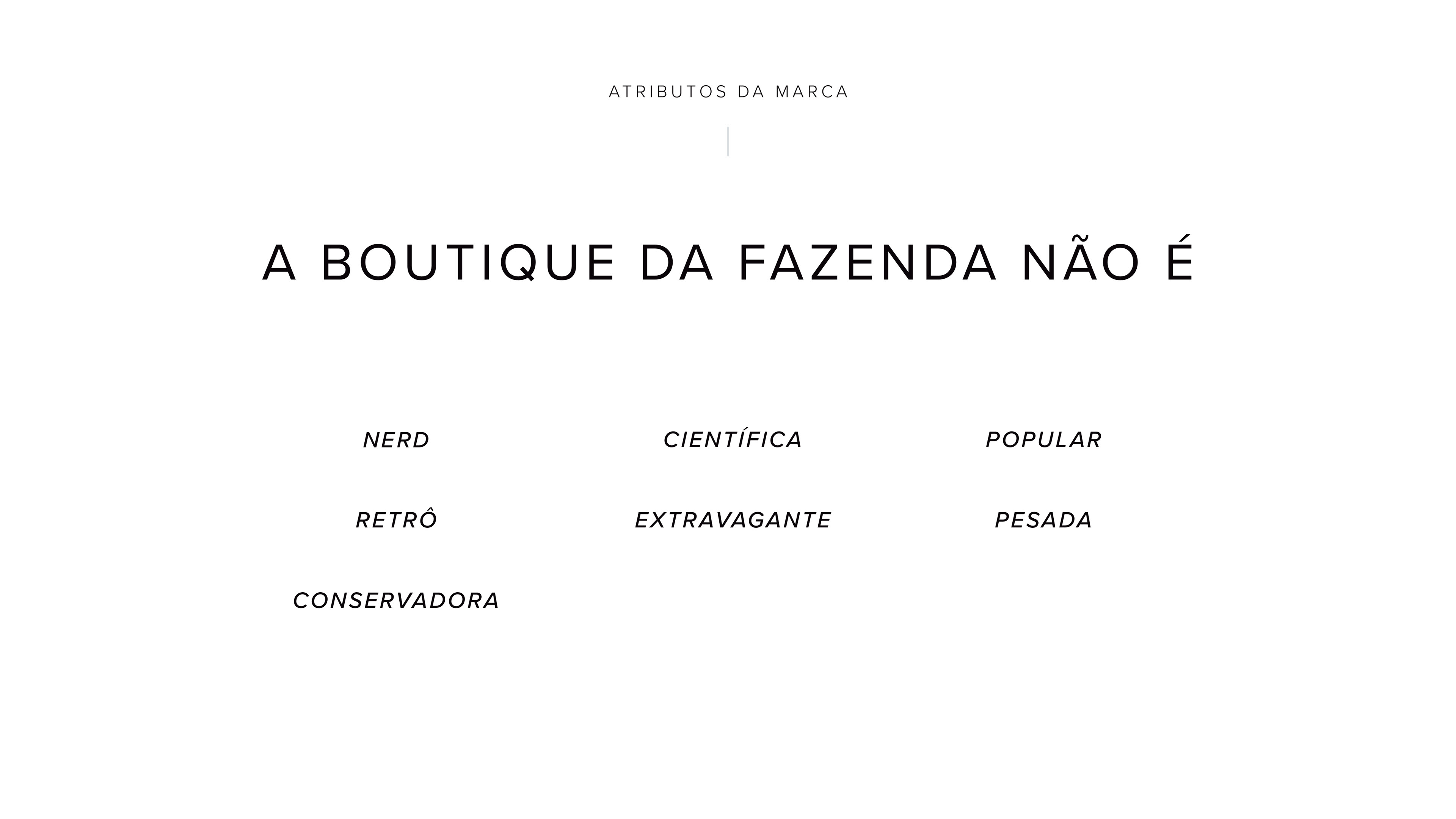 ATRIBUTOS DA MARCA

A BOUTIQUE DA FAZENDA NÃO É

NERD

RETRÔ

CONSERVADORA

CIENTÍFICA

EXTRAVAGANTE

POPULAR

PESADA